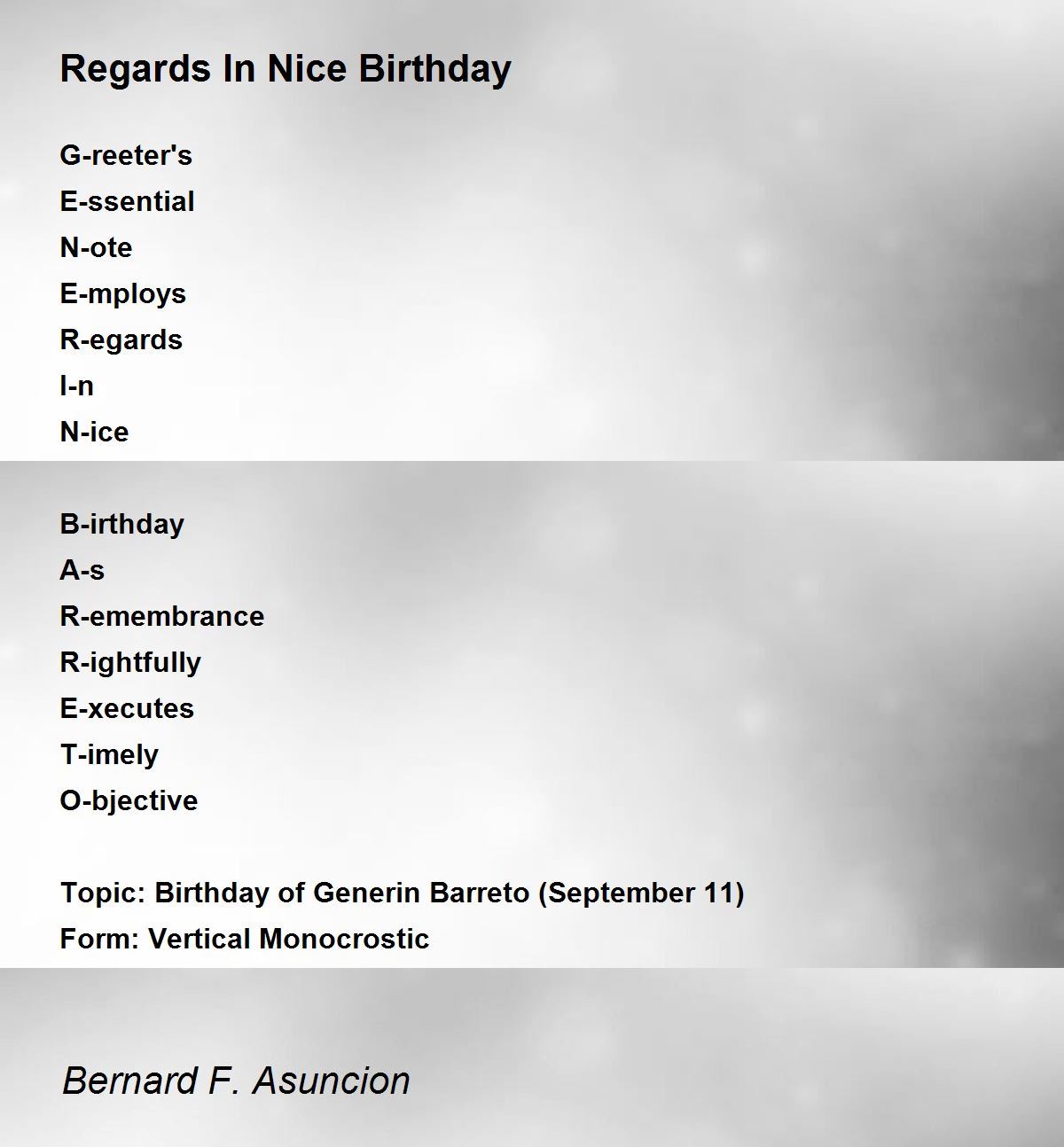 Regards In Nice Birthday

G-reeter's
E-ssential
N-ote
E-mploys
R-egards
I-n
N-ice

B-irthday
A-s
R-emembrance
R-ightfully
E-xecutes
T-imely
O-bjective

Topic: Birthday of Generin Barreto (September 11)
Form: Vertical Monocrostic

Bernard F. Asuncion